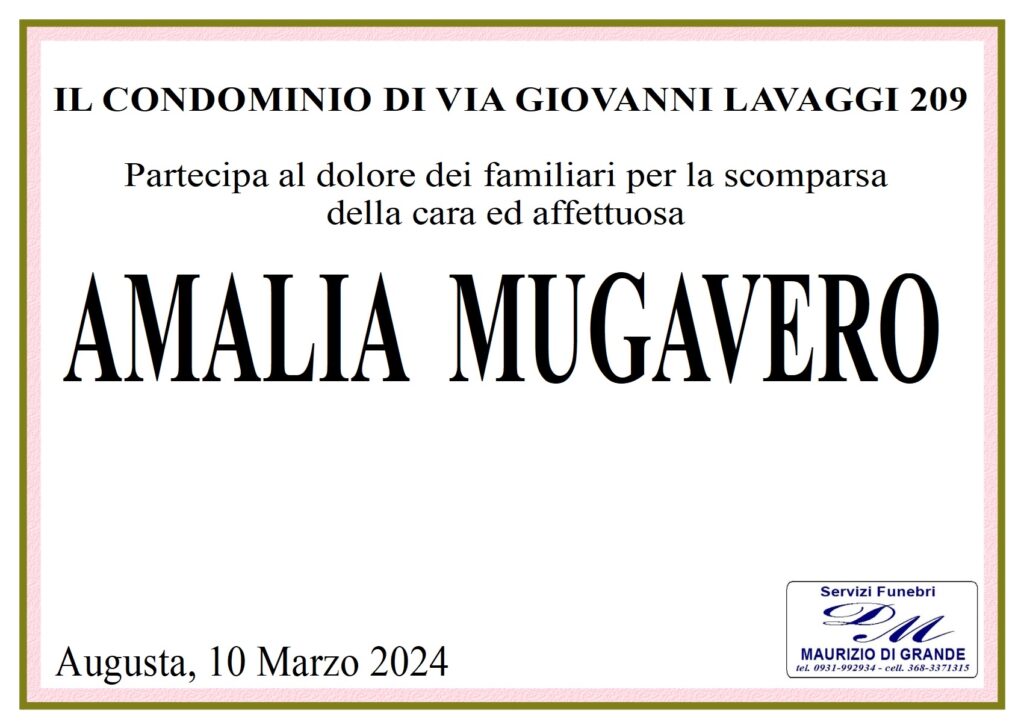 IL CONDOMINIO DI VIA GIOVANNI LAVAGGI 209

Partecipa al dolore dei familiari per la scomparsa della cara ed affettuosa

AMALIA MUGAVERO

Augusta, 10 Marzo 2024

Servizi Funebri
DM
MAURIZIO DI GRANDE
tel. 0931-992934 - cell. 368-3371315